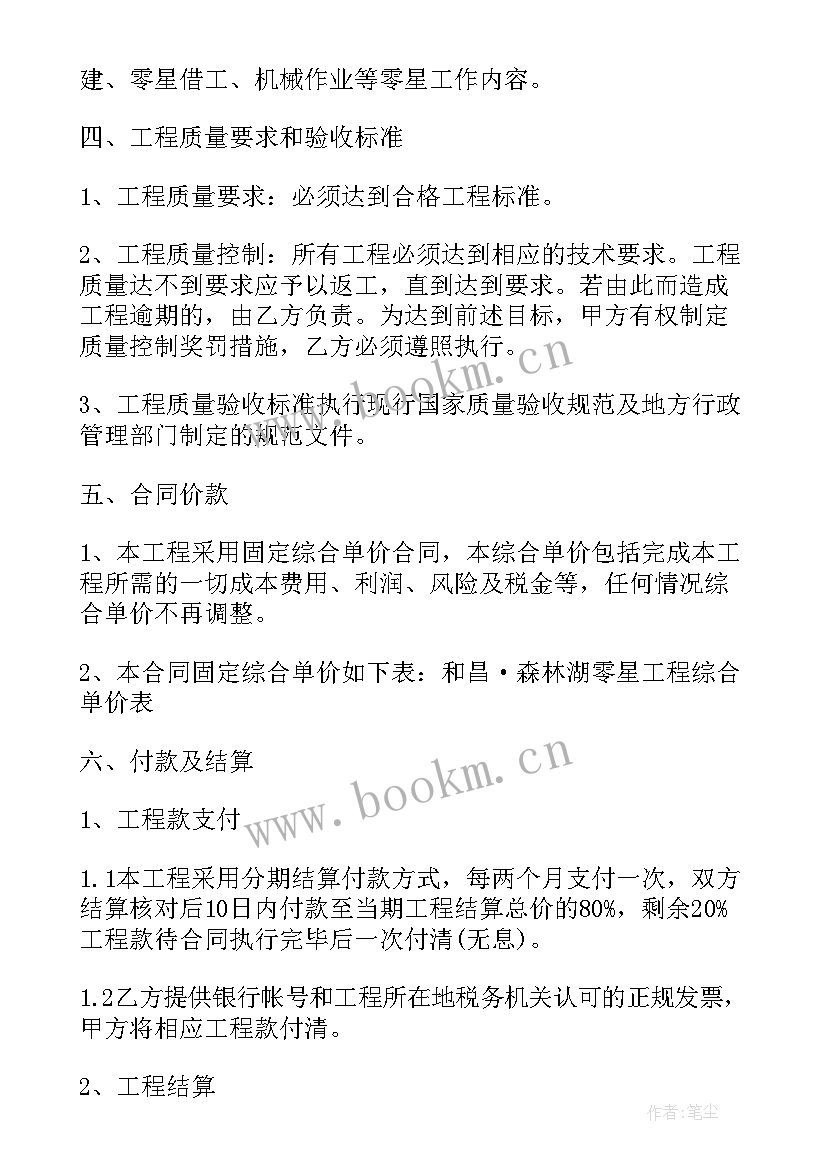 建、零星借工、机械作业等零星工作内容。

四、工程质量要求和验收标准

1、工程质量要求：必须达到合格工程标准。

2、工程质量控制：所有工程必须达到相应的技术要求。工程质量达不到要求应予以返工，直到达到要求。若由此而造成工程逾期的，由乙方负责。为达到前述目标，甲方有权制定质量控制奖罚措施，乙方必须遵照执行。

3、工程质量验收标准执行现行国家质量验收规范及地方行政管理部门制定的规范文件。

五、合同价款

1、本工程采用固定综合单价合同，本综合单价包括完成本工程所需的一切成本费用、利润、风险及税金等，任何情况综合单价不再调整。

2、本合同固定综合单价如下表：和昌·森林湖零星工程综合单价表

六、付款及结算

1、工程款支付

1.1本工程采用分期结算付款方式，每两个月支付一次，双方结算核对后10日内付款至当期工程结算总价的80%，剩余20%工程款待合同执行完毕后一次付清(无息)。

1.2乙方提供银行帐号和工程所在地税务机关认可的正规发票，甲方将相应工程款付清。

2、工程结算

www.bookm.cn

www.bookm.cn

作者:笔尘